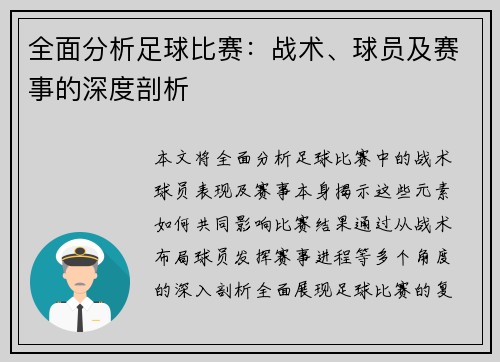 全面分析足球比赛：战术、球员及赛事的深度剖析

本文将全面分析足球比赛中的战术球员表现及赛事本身揭示这些元素如何共同影响比赛结果通过从战术布局球员发挥赛事进程等多个角度的深入剖析全面展现足球比赛的复